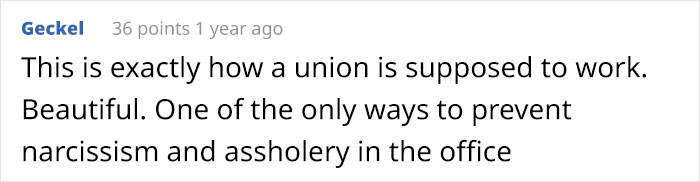 Geckel 36 points 1 year ago

This is exactly how a union is supposed to work. Beautiful. One of the only ways to prevent narcissism and assholery in the office